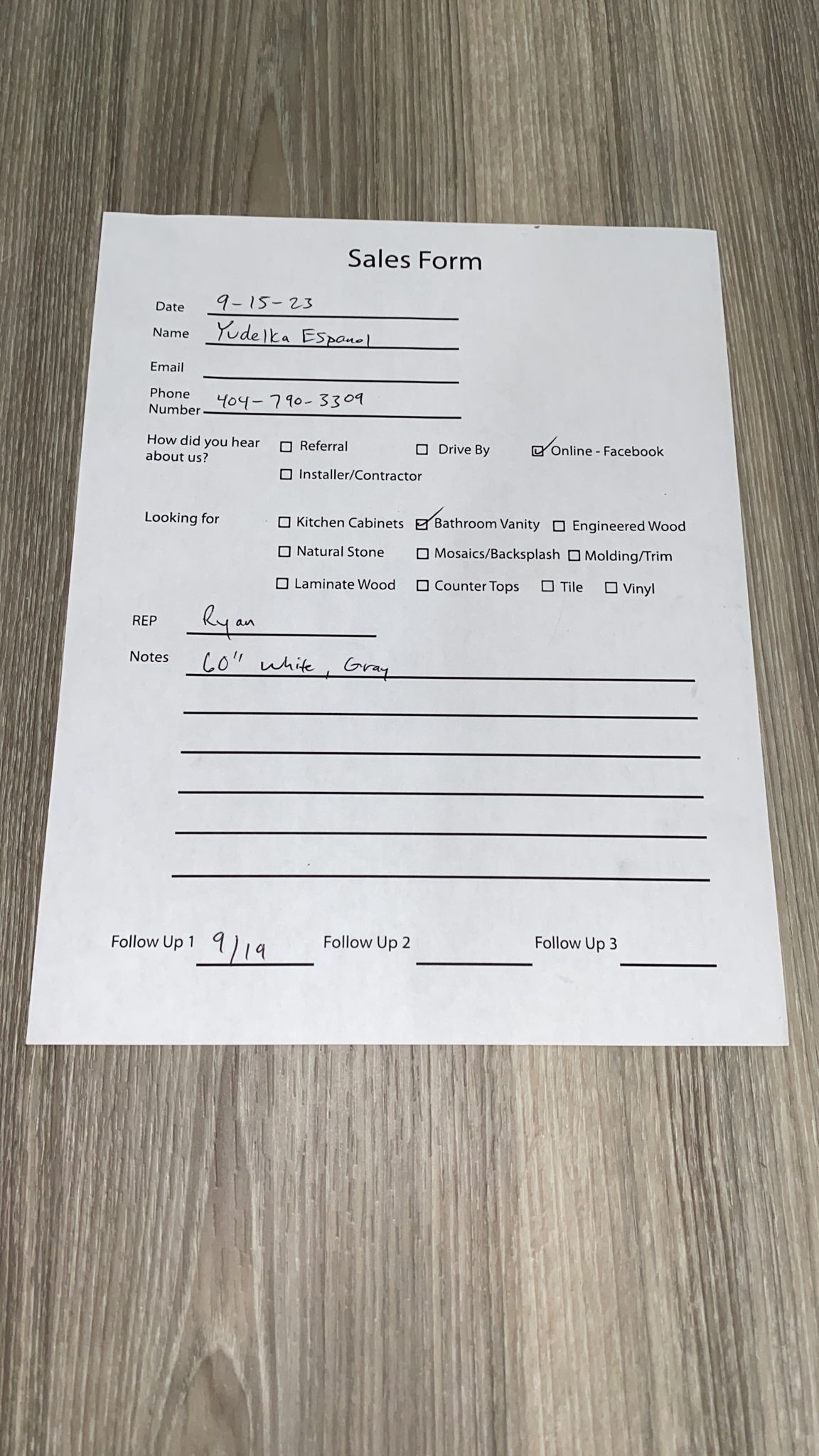 Sales Form

Date 9-15-23

Name Yudelka Espanol

Email

Phone Number 404-790-3309

How did you hear about us?
☐ Referral ☐ Drive By ☑ Online - Facebook
☐ Installer/Contractor

Looking for
☐ Kitchen Cabinets ☑ Bathroom Vanity ☐ Engineered Wood
☐ Natural Stone ☐ Mosaics/Backsplash ☐ Molding/Trim
☐ Laminate Wood ☐ Counter Tops ☐ Tile ☐ Vinyl

REP Ryan

Notes 60" white, Gray

Follow Up 1 9/19 Follow Up 2 Follow Up 3